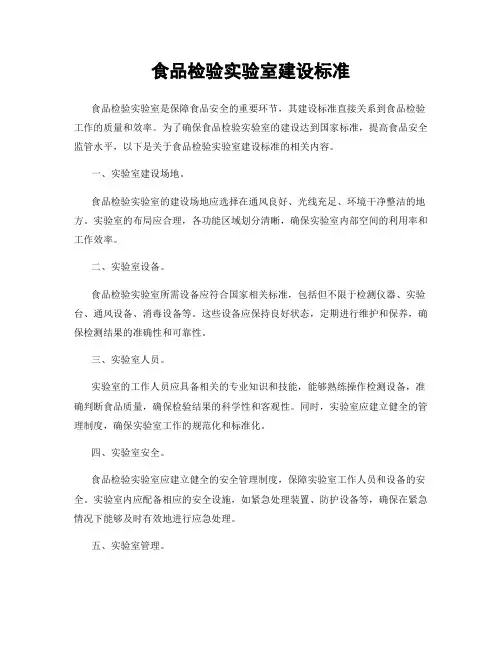 食品检验实验室建设标准

食品检验实验室是保障食品安全的重要环节，其建设标准直接关系到食品检验工作的质量和效率。为了确保食品检验实验室的建设达到国家标准，提高食品安全监管水平，以下是关于食品检验实验室建设标准的相关内容。

一、实验室建设场地。

食品检验实验室的建设场地应选择在通风良好、光线充足、环境干净整洁的地方。实验室的布局应合理，各功能区域划分清晰，确保实验室内部空间的利用率和工作效率。

二、实验室设备。

食品检验实验室所需设备应符合国家相关标准，包括但不限于检测仪器、实验台、通风设备、消毒设备等。这些设备应保持良好状态，定期进行维护和保养，确保检测结果的准确性和可靠性。

三、实验室人员。

实验室的工作人员应具备相关的专业知识和技能，能够熟练操作检测设备，准确判断食品质量，确保检验结果的科学性和客观性。同时，实验室应建立健全的管理制度，确保实验室工作的规范化和标准化。

四、实验室安全。

食品检验实验室应建立健全的安全管理制度，保障实验室工作人员和设备的安全。实验室内应配备相应的安全设施，如紧急处理装置、防护设备等，确保在紧急情况下能够及时有效地进行应急处理。

五、实验室管理。